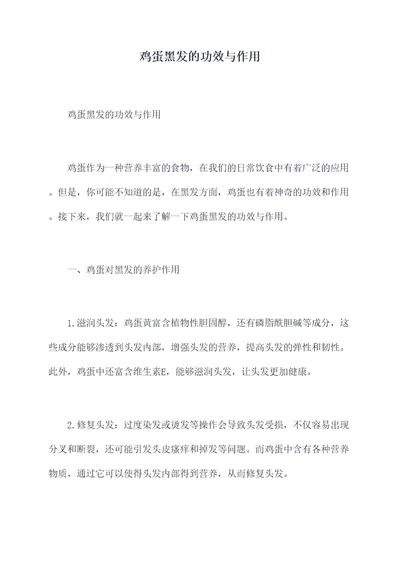 鸡蛋黑发的功效与作用

鸡蛋黑发的功效与作用

鸡蛋作为一种营养丰富的食物，在我们的日常饮食中有着广泛的应用。但是，你可能不知道的是，在黑发方面，鸡蛋也有着神奇的功效和作用。接下来，我们就一起来了解一下鸡蛋黑发的功效与作用。

一、鸡蛋对黑发的养护作用

1.滋润头发：鸡蛋黄富含植物性胆固醇，还有磷脂酰胆碱等成分，这些成分能够渗透到头发内部，增强头发的营养，提高头发的弹性和韧性。此外，鸡蛋中还富含维生素E，能够滋润头发，让头发更加健康。

2.修复头发：过度染发或烫发等操作会导致头发受损，不仅容易出现分叉和断裂，还可能引发头皮瘙痒和掉发等问题。而鸡蛋中含有各种营养物质，通过它可以使得头发内部得到营养，从而修复头发。